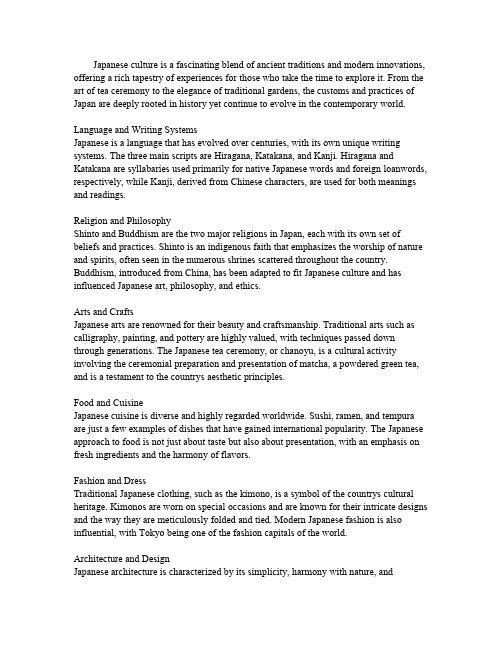 Japanese culture is a fascinating blend of ancient traditions and modern innovations, offering a rich tapestry of experiences for those who take the time to explore it. From the art of tea ceremony to the elegance of traditional gardens, the customs and practices of Japan are deeply rooted in history yet continue to evolve in the contemporary world.

Language and Writing Systems
Japanese is a language that has evolved over centuries, with its own unique writing systems. The three main scripts are Hiragana, Katakana, and Kanji. Hiragana and Katakana are syllabaries used primarily for native Japanese words and foreign loanwords, respectively, while Kanji, derived from Chinese characters, are used for both meanings and readings.

Religion and Philosophy
Shinto and Buddhism are the two major religions in Japan, each with its own set of beliefs and practices. Shinto is an indigenous faith that emphasizes the worship of nature and spirits, often seen in the numerous shrines scattered throughout the country. Buddhism, introduced from China, has been adapted to fit Japanese culture and has influenced Japanese art, philosophy, and ethics.

Arts and Crafts
Japanese arts are renowned for their beauty and craftsmanship. Traditional arts such as calligraphy, painting, and pottery are highly valued, with techniques passed down through generations. The Japanese tea ceremony, or chanoyu, is a cultural activity involving the ceremonial preparation and presentation of matcha, a powdered green tea, and is a testament to the countrys aesthetic principles.

Food and Cuisine
Japanese cuisine is diverse and highly regarded worldwide. Sushi, ramen, and tempura are just a few examples of dishes that have gained international popularity. The Japanese approach to food is not just about taste but also about presentation, with an emphasis on fresh ingredients and the harmony of flavors.

Fashion and Dress
Traditional Japanese clothing, such as the kimono, is a symbol of the countrys cultural heritage. Kimonos are worn on special occasions and are known for their intricate designs and the way they are meticulously folded and tied. Modern Japanese fashion is also influential, with Tokyo being one of the fashion capitals of the world.

Architecture and Design
Japanese architecture is characterized by its simplicity, harmony with nature, and